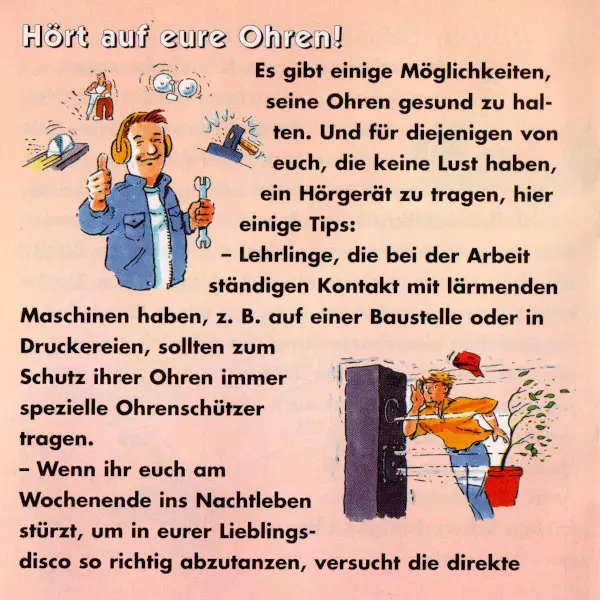 Hört auf eure Ohren!

Es gibt einige Möglichkeiten, seine Ohren gesund zu halten. Und für diejenigen von euch, die keine Lust haben, ein Hörgerät zu tragen, hier einige Tips:

– Lehrlinge, die bei der Arbeit ständigen Kontakt mit lärmenden Maschinen haben, z. B. auf einer Baustelle oder in Druckereien, sollten zum Schutz ihrer Ohren immer spezielle Ohrenschützer tragen.

– Wenn ihr euch am Wochenende ins Nachtleben stürzt, um in eurer Lieblingsdisco so richtig abzutanzen, versucht die direkte